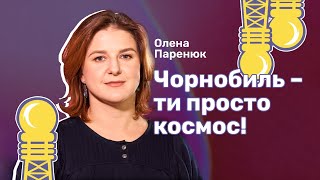 Олена Паренюк

Чорнобиль – ти просто космос!